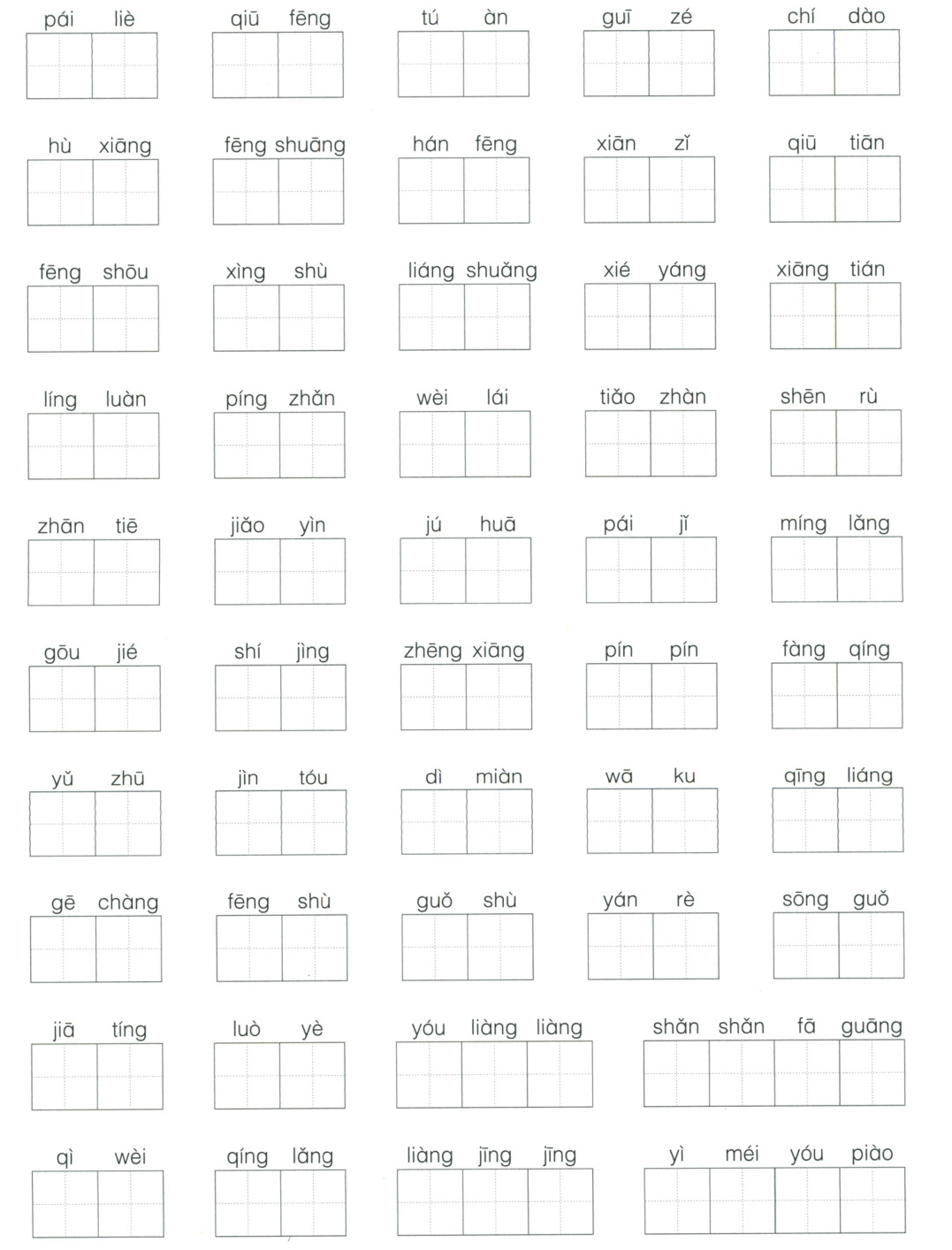 pái liè qiū fēng tú àn guī zé chí dào

hù xiāng fēng shuāng hán fēng xiān zǐ qiū tiān

fēng shōu xìng shù liáng shuǎng xié yáng xiāng tián

líng luàn píng zhǎn wèi lái tiǎo zhàn shēn rù

zhān tiē jiǎo yìn jú huā pái jǐ míng lǎng

gōu jié shí jìng zhēng xiāng pín pín fàng qíng

yǔ zhū jìn tóu dì miàn wā ku qīng liáng

gē chàng fēng shù guǒ shù yán rè sōng guǒ

jiā tíng luò yè yóu liàng liàng shǎn shǎn fā guāng

qì wèi qíng lǎng liàng jīng jīng yì méi yóu piào